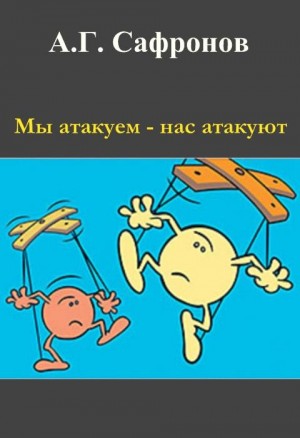 А.Г. Сафронов

Мы атакуем - нас атакуют